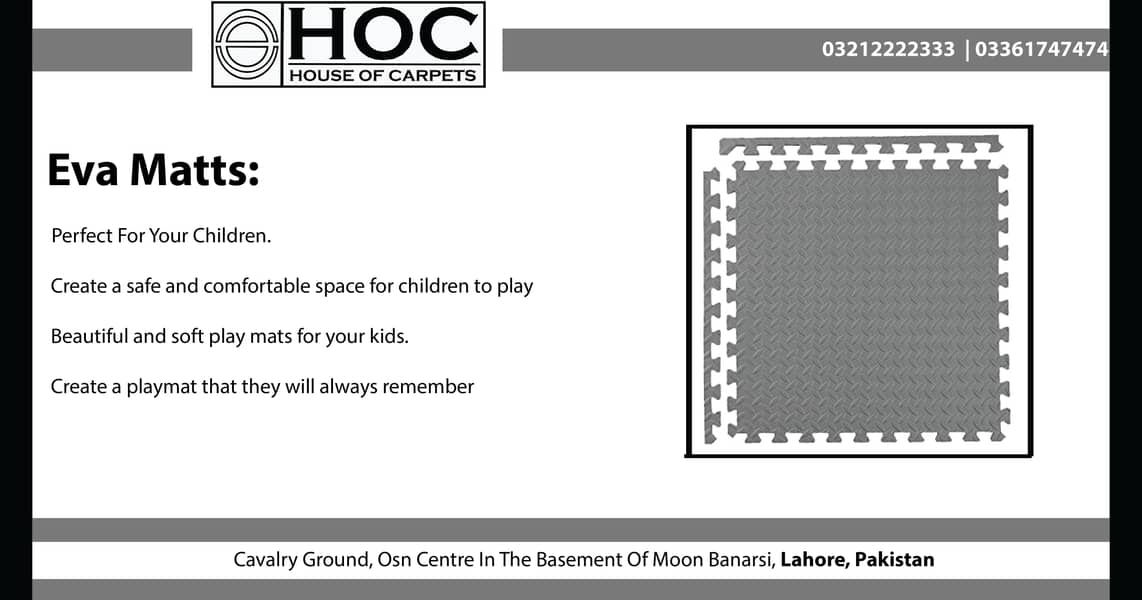 HOC
HOUSE OF CARPETS

03212222333 | 03361747474

Eva Matts:

Perfect For Your Children.

Create a safe and comfortable space for children to play

Beautiful and soft play mats for your kids.

Create a playmat that they will always remember

Cavalry Ground, Osn Centre In The Basement Of Moon Banarsi, Lahore, Pakistan